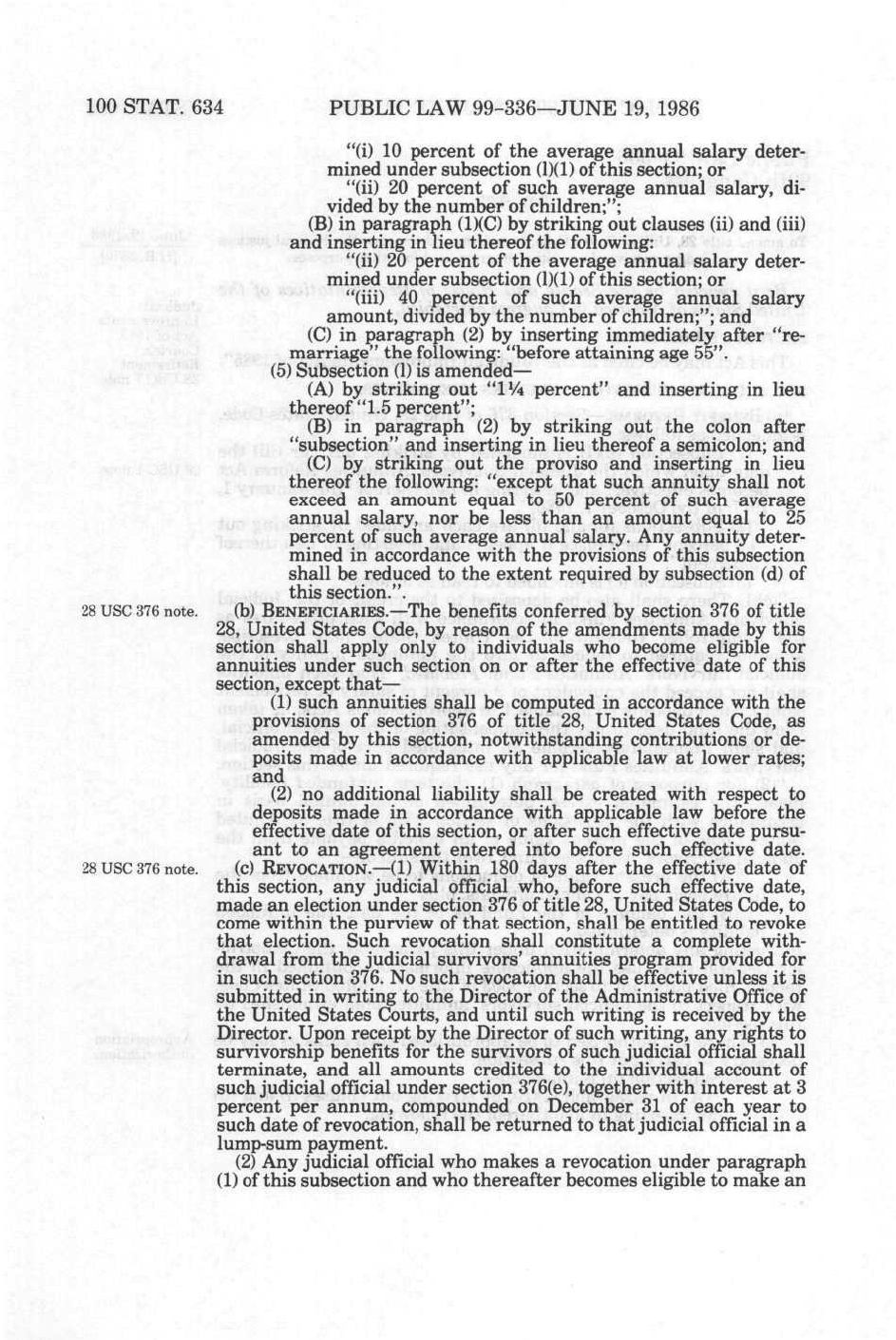 100 STAT. 634 PUBLIC LAW 99-336—JUNE 19, 1986

"(i) 10 percent of the average annual salary determined under subsection (l)(1) of this section; or

"(ii) 20 percent of such average annual salary, divided by the number of children;";

(B) in paragraph (1)(C) by striking out clauses (ii) and (iii) and inserting in lieu thereof the following:

"(ii) 20 percent of the average annual salary determined under subsection (l)(1) of this section; or

"(iii) 40 percent of such average annual salary amount, divided by the number of children;"; and

(C) in paragraph (2) by inserting immediately after "remarriage" the following: "before attaining age 55".

(5) Subsection (l) is amended—

(A) by striking out "1¼ percent" and inserting in lieu thereof "1.5 percent";

(B) in paragraph (2) by striking out the colon after "subsection" and inserting in lieu thereof a semicolon; and

(C) by striking out the proviso and inserting in lieu thereof the following: "except that such annuity shall not exceed an amount equal to 50 percent of such average annual salary, nor be less than an amount equal to 25 percent of such average annual salary. Any annuity determined in accordance with the provisions of this subsection shall be reduced to the extent required by subsection (d) of this section.".

28 USC 376 note.

(b) BENEFICIARIES.—The benefits conferred by section 376 of title 28, United States Code, by reason of the amendments made by this section shall apply only to individuals who become eligible for annuities under such section on or after the effective date of this section, except that—

(1) such annuities shall be computed in accordance with the provisions of section 376 of title 28, United States Code, as amended by this section, notwithstanding contributions or deposits made in accordance with applicable law at lower rates; and

(2) no additional liability shall be created with respect to deposits made in accordance with applicable law before the effective date of this section, or after such effective date pursuant to an agreement entered into before such effective date.

28 USC 376 note.

(c) REVOCATION.—(1) Within 180 days after the effective date of this section, any judicial official who, before such effective date, made an election under section 376 of title 28, United States Code, to come within the purview of that section, shall be entitled to revoke that election. Such revocation shall constitute a complete withdrawal from the judicial survivors' annuities program provided for in such section 376. No such revocation shall be effective unless it is submitted in writing to the Director of the Administrative Office of the United States Courts, and until such writing is received by the Director. Upon receipt by the Director of such writing, any rights to survivorship benefits for the survivors of such judicial official shall terminate, and all amounts credited to the individual account of such judicial official under section 376(e), together with interest at 3 percent per annum, compounded on December 31 of each year to such date of revocation, shall be returned to that judicial official in a lump-sum payment.

(2) Any judicial official who makes a revocation under paragraph (1) of this subsection and who thereafter becomes eligible to make an